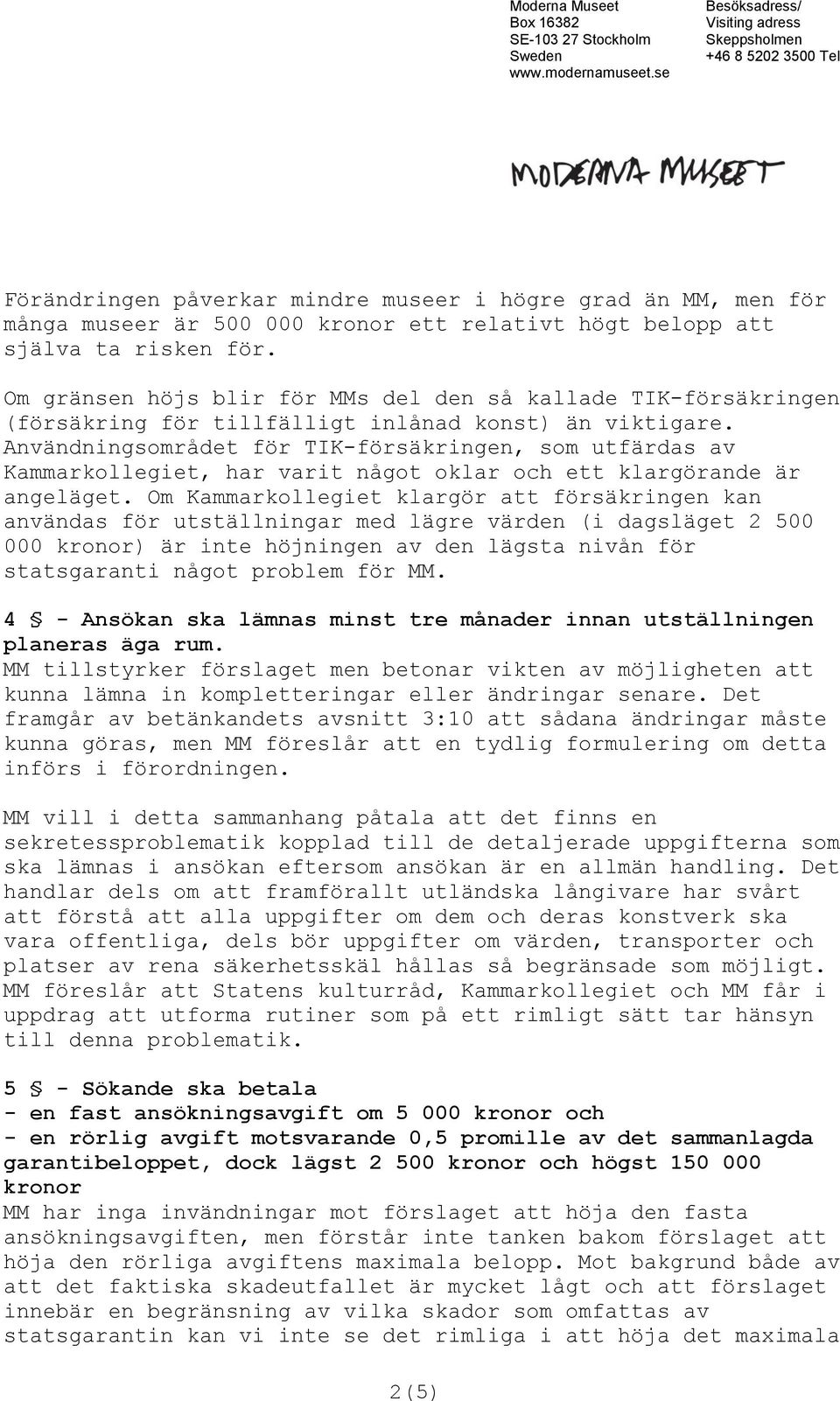 Moderna Museet
Box 16382
SE-103 27 Stockholm
Sweden
www.modernamuseet.se

Besöksadress/
Visiting adress
Skeppsholmen
+46 8 5202 3500 Tel

MODERNA MUSEET

Förändringen påverkar mindre museer i högre grad än MM, men för många museer är 500 000 kronor ett relativt högt belopp att själva ta risken för.

Om gränsen höjs blir för MMs del den så kallade TIK-försäkringen (försäkring för tillfälligt inlånad konst) än viktigare. Användningsområdet för TIK-försäkringen, som utfärdas av Kammarkollegiet, har varit något oklar och ett klargörande är angeläget. Om Kammarkollegiet klargör att försäkringen kan användas för utställningar med lägre värden (i dagsläget 2 500 000 kronor) är inte höjningen av den lägsta nivån för statsgaranti något problem för MM.

4 § - Ansökan ska lämnas minst tre månader innan utställningen planeras äga rum.
MM tillstyrker förslaget men betonar vikten av möjligheten att kunna lämna in kompletteringar eller ändringar senare. Det framgår av betänkandets avsnitt 3:10 att sådana ändringar måste kunna göras, men MM föreslår att en tydlig formulering om detta införs i förordningen.

MM vill i detta sammanhang påtala att det finns en sekretessproblematik kopplad till de detaljerade uppgifterna som ska lämnas i ansökan eftersom ansökan är en allmän handling. Det handlar dels om att framförallt utländska långivare har svårt att förstå att alla uppgifter om dem och deras konstverk ska vara offentliga, dels bör uppgifter om värden, transporter och platser av rena säkerhetsskäl hållas så begränsade som möjligt. MM föreslår att Statens kulturråd, Kammarkollegiet och MM får i uppdrag att utforma rutiner som på ett rimligt sätt tar hänsyn till denna problematik.

5 § - Sökande ska betala
- en fast ansökningsavgift om 5 000 kronor och
- en rörlig avgift motsvarande 0,5 promille av det sammanlagda garantibeloppet, dock lägst 2 500 kronor och högst 150 000 kronor
MM har inga invändningar mot förslaget att höja den fasta ansökningsavgiften, men förstår inte tanken bakom förslaget att höja den rörliga avgiftens maximala belopp. Mot bakgrund både av att det faktiska skadeutfallet är mycket lågt och att förslaget innebär en begränsning av vilka skador som omfattas av statsgarantin kan vi inte se det rimliga i att höja det maximala

2(5)